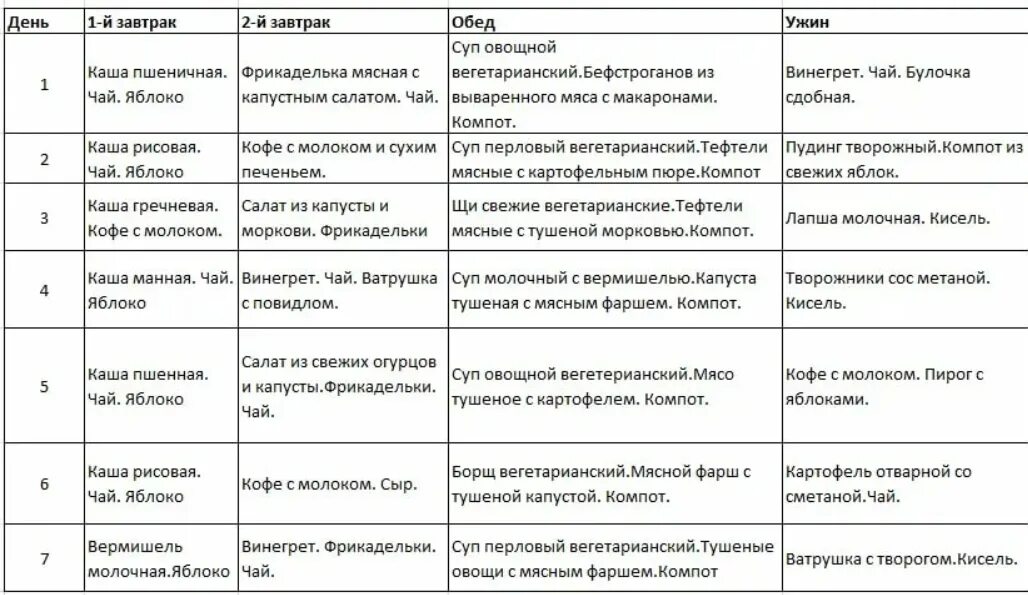 | День | 1-й завтрак | 2-й завтрак | Обед | Ужин |
|---|---|---|---|---|
| 1 | Каша пшеничная. Чай. Яблоко | Фрикаделька мясная с капустным салатом. Чай. | Суп овощной вегетарианский.Бефстроганов из вываренного мяса с макаронами. Компот. | Винегрет. Чай. Булочка сдобная. |
| 2 | Каша рисовая. Чай. Яблоко | Кофе с молоком и сухим печеньем. | Суп перловый вегетарианский.Тефтели мясные с картофельным пюре.Компот | Пудинг творожный.Компот из свежих яблок. |
| 3 | Каша гречневая. Кофе с молоком. | Салат из капусты и моркови. Фрикадельки | Щи свежие вегетарианские.Тефтели мясные с тушеной морковью.Компот. | Лапша молочная. Кисель. |
| 4 | Каша манная. Чай. Яблоко | Винегрет. Чай. Ватрушка с повидлом. | Суп молочный с вермишелью.Капуста тушеная с мясным фаршем. Компот. | Творожники сос метаной. Кисель. |
| 5 | Каша пшенная. Чай. Яблоко | Салат из свежих огурцов и капусты.Фрикадельки. Чай. | Суп овощной вегетерианский.Мясо тушеное с картофелем. Компот. | Кофе с молоком. Пирог с яблоками. |
| 6 | Каша рисовая. Чай. Яблоко | Кофе с молоком. Сыр. | Борщ вегетарианский.Мясной фарш с тушеной капустой. Компот. | Картофель отварной со сметаной.Чай. |
| 7 | Вермишель молочная.Яблоко | Винегрет. Фрикадельки. Чай. | Суп перловый вегетарианский.Тушеные овощи с мясным фаршем.Компот | Ватрушка с творогом.Кисель. |